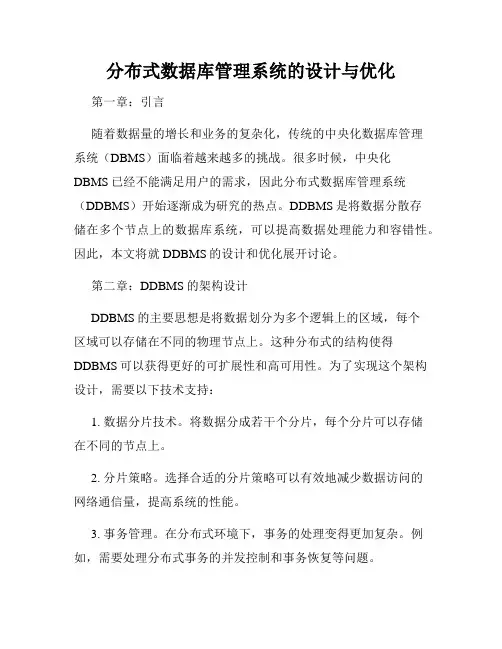 分布式数据库管理系统的设计与优化

第一章：引言

随着数据量的增长和业务的复杂化，传统的中央化数据库管理系统（DBMS）面临着越来越多的挑战。很多时候，中央化DBMS已经不能满足用户的需求，因此分布式数据库管理系统（DDBMS）开始逐渐成为研究的热点。DDBMS是将数据分散存储在多个节点上的数据库系统，可以提高数据处理能力和容错性。因此，本文将就DDBMS的设计和优化展开讨论。

第二章：DDBMS的架构设计

DDBMS的主要思想是将数据划分为多个逻辑上的区域，每个区域可以存储在不同的物理节点上。这种分布式的结构使得DDBMS可以获得更好的可扩展性和高可用性。为了实现这个架构设计，需要以下技术支持：

1. 数据分片技术。将数据分成若干个分片，每个分片可以存储在不同的节点上。

2. 分片策略。选择合适的分片策略可以有效地减少数据访问的网络通信量，提高系统的性能。

3. 事务管理。在分布式环境下，事务的处理变得更加复杂。例如，需要处理分布式事务的并发控制和事务恢复等问题。